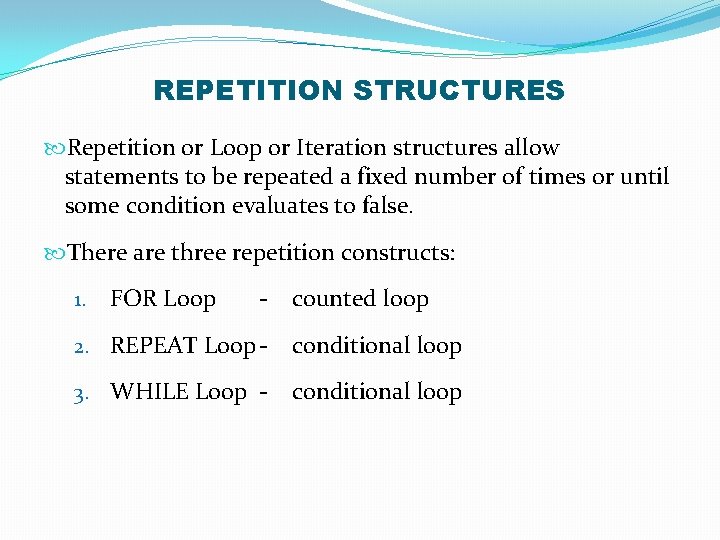 REPETITION STRUCTURES

Repetition or Loop or Iteration structures allow statements to be repeated a fixed number of times or until some condition evaluates to false.

There are three repetition constructs:

1. FOR Loop - counted loop
2. REPEAT Loop - conditional loop
3. WHILE Loop - conditional loop